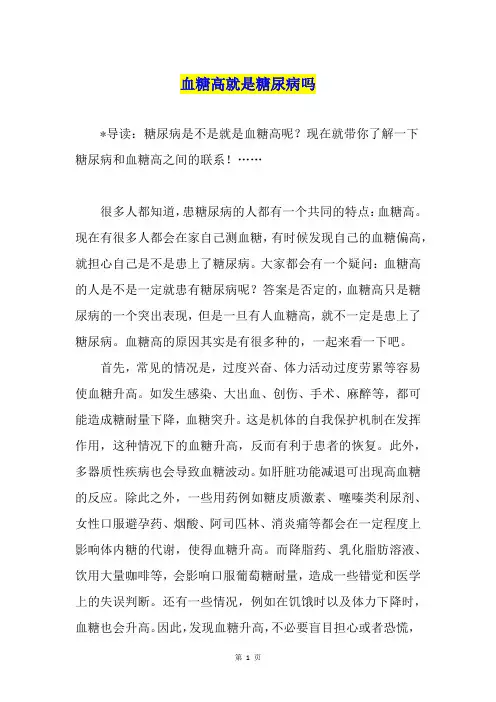 血糖高就是糖尿病吗

*导读：糖尿病是不是就是血糖高呢？现在就带你了解一下糖尿病和血糖高之间的联系！……

很多人都知道，患糖尿病的人都有一个共同的特点：血糖高。现在有很多人都会在家自己测血糖，有时候发现自己的血糖偏高，就担心自己是不是患上了糖尿病。大家都会有一个疑问：血糖高的人是不是一定就患有糖尿病呢？答案是否定的，血糖高只是糖尿病的一个突出表现，但是一旦有人血糖高，就不一定是患上了糖尿病。血糖高的原因其实是有很多种的，一起来看一下吧。

首先，常见的情况是，过度兴奋、体力活动过度劳累等容易使血糖升高。如发生感染、大出血、创伤、手术、麻醉等，都可能造成糖耐量下降，血糖突升。这是机体的自我保护机制在发挥作用，这种情况下的血糖升高，反而有利于患者的恢复。此外，多器质性疾病也会导致血糖波动。如肝脏功能减退可出现高血糖的反应。除此之外，一些用药例如糖皮质激素、噻嗪类利尿剂、女性口服避孕药、烟酸、阿司匹林、消炎痛等都会在一定程度上影响体内糖的代谢，使得血糖升高。而降脂药、乳化脂肪溶液、饮用大量咖啡等，会影响口服葡萄糖耐量，造成一些错觉和医学上的失误判断。还有一些情况，例如在饥饿时以及体力下降时，血糖也会升高。因此，发现血糖升高，不必要盲目担心或者恐慌，

第 1 页